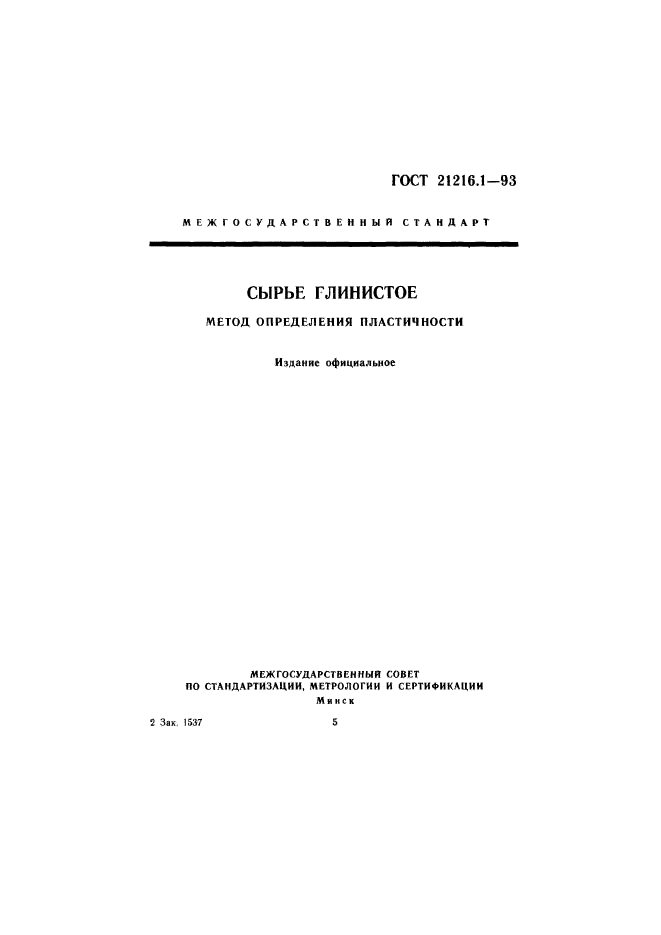 ГОСТ 21216.1—93

МЕЖГОСУДАРСТВЕННЫЙ СТАНДАРТ

СЫРЬЕ ГЛИНИСТОЕ

МЕТОД ОПРЕДЕЛЕНИЯ ПЛАСТИЧНОСТИ

Издание официальное

МЕЖГОСУДАРСТВЕННЫЙ СОВЕТ
ПО СТАНДАРТИЗАЦИИ, МЕТРОЛОГИИ И СЕРТИФИКАЦИИ
Минск

2 Зак. 1537

5